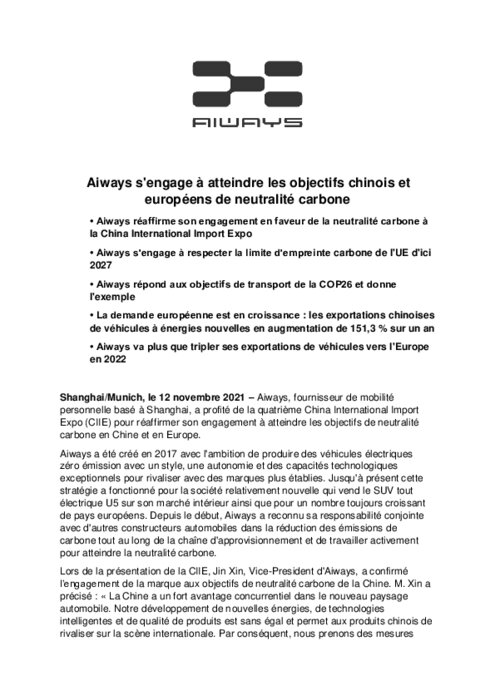 AIWAYS

Aiways s'engage à atteindre les objectifs chinois et européens de neutralité carbone

• Aiways réaffirme son engagement en faveur de la neutralité carbone à la China International Import Expo

• Aiways s'engage à respecter la limite d'empreinte carbone de l'UE d'ici 2027

• Aiways répond aux objectifs de transport de la COP26 et donne l'exemple

• La demande européenne est en croissance : les exportations chinoises de véhicules à énergies nouvelles en augmentation de 151,3 % sur un an

• Aiways va plus que tripler ses exportations de véhicules vers l'Europe en 2022

Shanghai/Munich, le 12 novembre 2021 – Aiways, fournisseur de mobilité personnelle basé à Shanghai, a profité de la quatrième China International Import Expo (CIIE) pour réaffirmer son engagement à atteindre les objectifs de neutralité carbone en Chine et en Europe.

Aiways a été créé en 2017 avec l'ambition de produire des véhicules électriques zéro émission avec un style, une autonomie et des capacités technologiques exceptionnels pour rivaliser avec des marques plus établies. Jusqu'à présent cette stratégie a fonctionné pour la société relativement nouvelle qui vend le SUV tout électrique U5 sur son marché intérieur ainsi que pour un nombre toujours croissant de pays européens. Depuis le début, Aiways a reconnu sa responsabilité conjointe avec d'autres constructeurs automobiles dans la réduction des émissions de carbone tout au long de la chaîne d'approvisionnement et de travailler activement pour atteindre la neutralité carbone.

Lors de la présentation de la CIIE, Jin Xin, Vice-President d'Aiways, a confirmé l'engagement de la marque aux objectifs de neutralité carbone de la Chine. M. Xin a précisé : « La Chine a un fort avantage concurrentiel dans le nouveau paysage automobile. Notre développement de nouvelles énergies, de technologies intelligentes et de qualité de produits est sans égal et permet aux produits chinois de rivaliser sur la scène internationale. Par conséquent, nous prenons des mesures